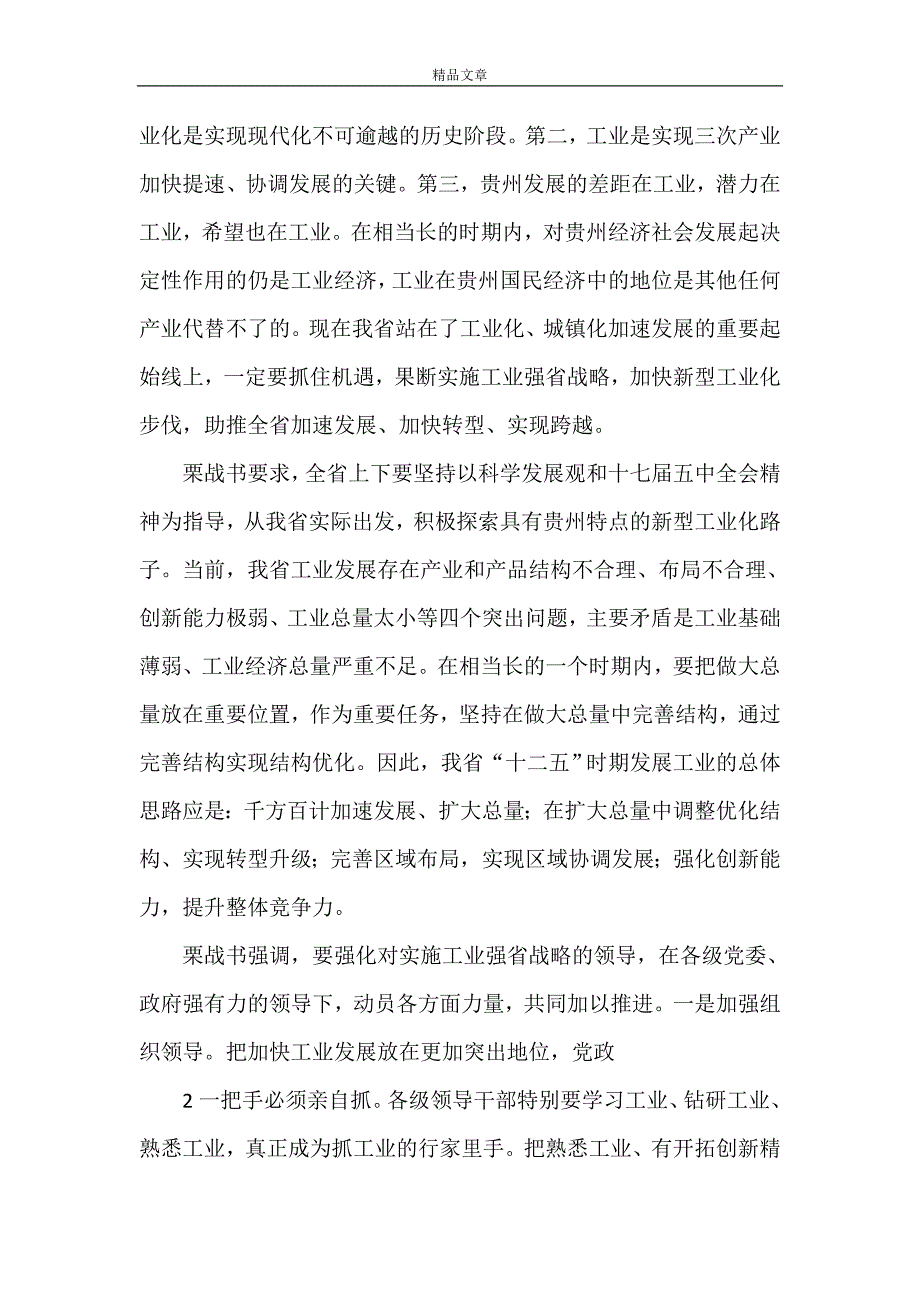 精品文章

业化是实现现代化不可逾越的历史阶段。第二，工业是实现三次产业加快提速、协调发展的关键。第三，贵州发展的差距在工业，潜力在工业，希望也在工业。在相当长的时期内，对贵州经济社会发展起决定性作用的仍是工业经济，工业在贵州国民经济中的地位是其他任何产业代替不了的。现在我省站在了工业化、城镇化加速发展的重要起始线上，一定要抓住机遇，果断实施工业强省战略，加快新型工业化步伐，助推全省加速发展、加快转型、实现跨越。

栗战书要求，全省上下要坚持以科学发展观和十七届五中全会精神为指导，从我省实际出发，积极探索具有贵州特点的新型工业化路子。当前，我省工业发展存在产业和产品结构不合理、布局不合理、创新能力极弱、工业总量太小等四个突出问题，主要矛盾是工业基础薄弱、工业经济总量严重不足。在相当长的一个时期内，要把做大总量放在重要位置，作为重要任务，坚持在做大总量中完善结构，通过完善结构实现结构优化。因此，我省“十二五”时期发展工业的总体思路应是：千方百计加速发展、扩大总量；在扩大总量中调整优化结构、实现转型升级；完善区域布局，实现区域协调发展；强化创新能力，提升整体竞争力。

栗战书强调，要强化对实施工业强省战略的领导，在各级党委、政府强有力的领导下，动员各方面力量，共同加以推进。一是加强组织领导。把加快工业发展放在更加突出地位，党政

2 一把手必须亲自抓。各级领导干部特别要学习工业、钻研工业、熟悉工业，真正成为抓工业的行家里手。把熟悉工业、有开拓创新精